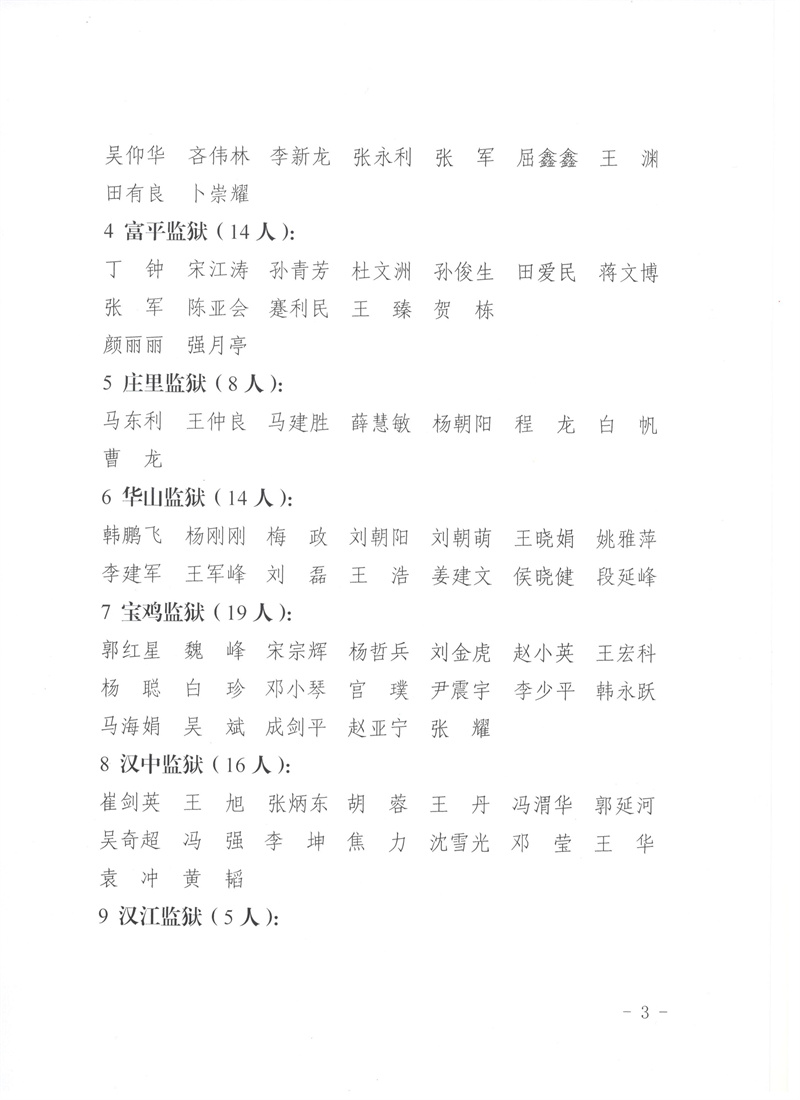 吴仰华　吝伟林　李新龙　张永利　张　军　屈鑫鑫　王　渊　田有良　卜崇耀

4 富平监狱（14 人）：

丁　钟　宋江涛　孙青芳　杜文洲　孙俊生　田爱民　蒋文博　张　军　陈亚会　蹇利民　王　臻　贺　栋　颜丽丽　强月亭

5 庄里监狱（8 人）：

马东利　王仲良　马建胜　薛慧敏　杨朝阳　程　龙　白　帆　曹　龙

6 华山监狱（14 人）：

韩鹏飞　杨刚刚　梅　政　刘朝阳　刘朝萌　王晓娟　姚雅萍　李建军　王军峰　刘　磊　王　浩　姜建文　侯晓健　段延峰

7 宝鸡监狱（19 人）：

郭红星　魏　峰　宋宗辉　杨哲兵　刘金虎　赵小英　王宏科　杨　聪　白　珍　邓小琴　官　璞　尹震宇　李少平　韩永跃　马海娟　吴　斌　成剑平　赵亚宁　张　耀

8 汉中监狱（16 人）：

崔剑英　王　旭　张炳东　胡　蓉　王　丹　冯渭华　郭延河　吴奇超　冯　强　李　坤　焦　力　沈雪光　邓　莹　王　华　袁　冲　黄　韬

9 汉江监狱（5 人）：

- 3 -